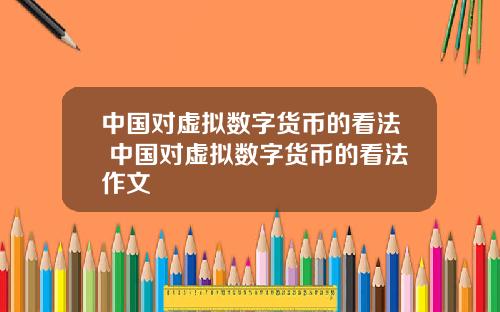 中国对虚拟数字货币的看法 中国对虚拟数字货币的看法作文